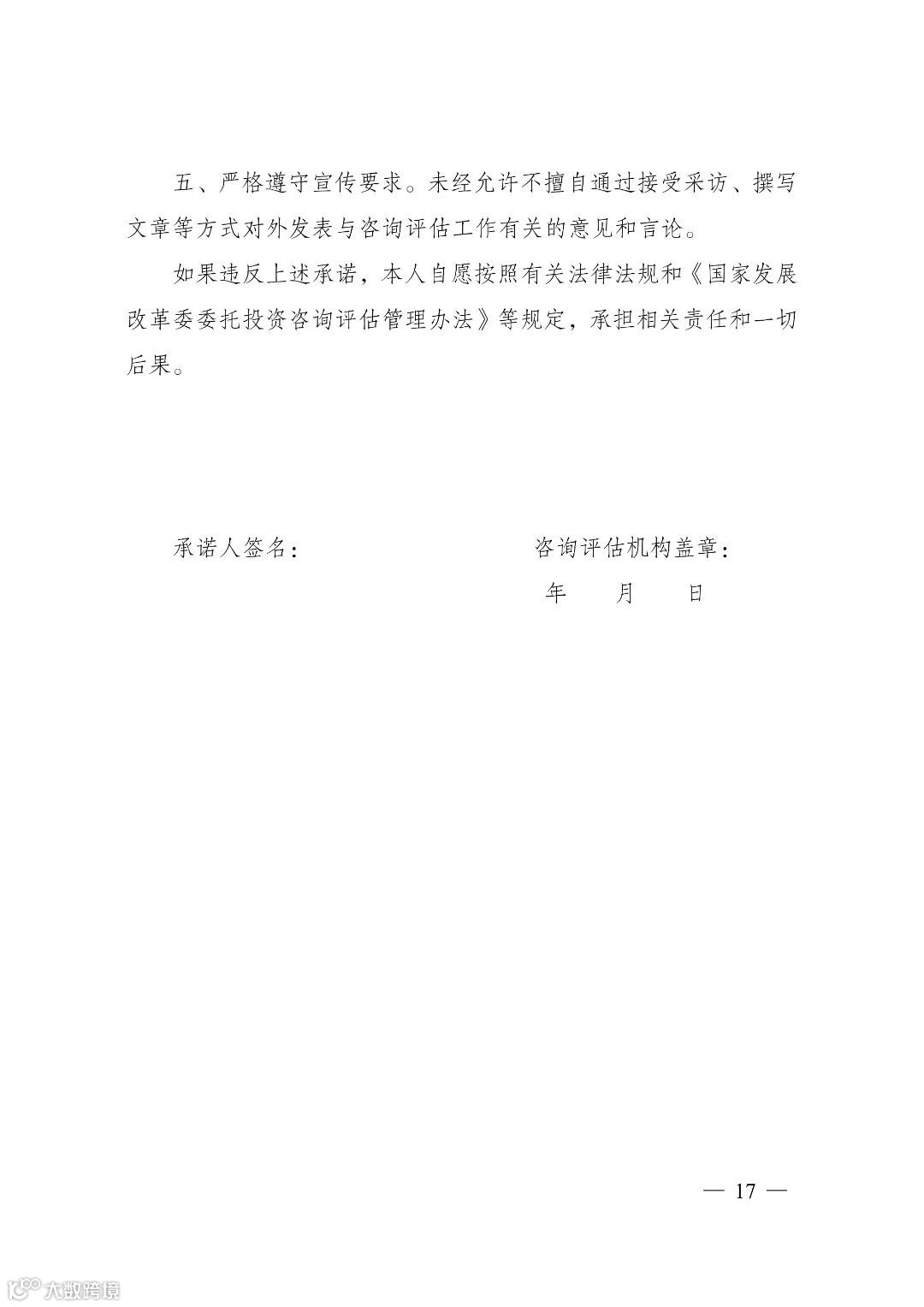 五、严格遵守宣传要求。未经允许不擅自通过接受采访、撰写文章等方式对外发表与咨询评估工作有关的意见和言论。

如果违反上述承诺，本人自愿按照有关法律法规和《国家发展改革委委托投资咨询评估管理办法》等规定，承担相关责任和一切后果。

承诺人签名：

咨询评估机构盖章：

年 月 日

— 17 —

大数跨境